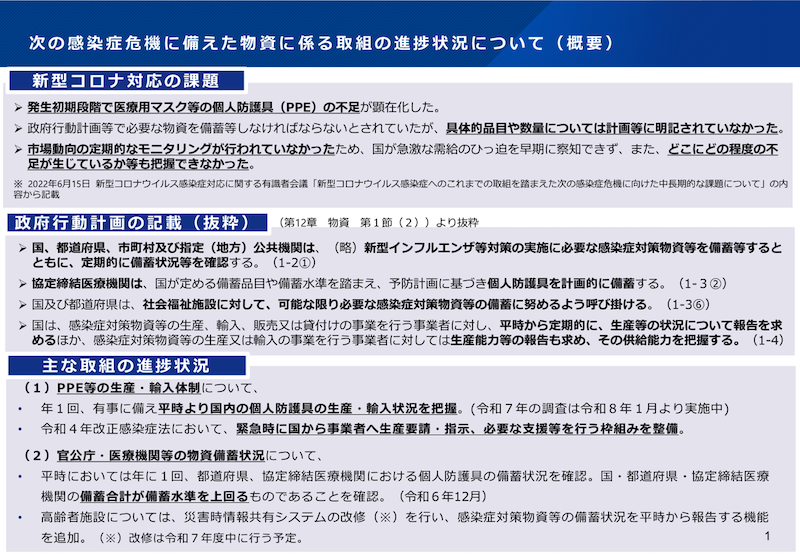 次の感染症危機に備えた物資に係る取組の進捗状況について（概要）

新型コロナ対応の課題

➢ 発生初期段階で医療用マスク等の個人防護具（PPE）の不足が顕在化した。
➢ 政府行動計画等で必要な物資を備蓄等しなければならないとされていたが、具体的品目や数量については計画等に明記されていなかった。
➢ 市場動向の定期的なモニタリングが行われていなかったため、国が急激な需給のひっ迫を早期に察知できず、また、どこにどの程度の不足が生じているか等も把握できなかった。

※ 2022年6月15日 新型コロナウイルス感染症対応に関する有識者会議「新型コロナウイルス感染症へのこれまでの取組を踏まえた次の感染症危機に向けた中長期的な課題について」の内容から記載

政府行動計画の記載（抜粋） （第12章 物資 第１節（２））より抜粋

➢ 国、都道府県、市町村及び指定（地方）公共機関は、（略）新型インフルエンザ等対策の実施に必要な感染症対策物資等を備蓄等するとともに、定期的に備蓄状況等を確認する。（1-2①）
➢ 協定締結医療機関は、国が定める備蓄品目や備蓄水準を踏まえ、予防計画に基づき個人防護具を計画的に備蓄する。（1-３②）
➢ 国及び都道府県は、社会福祉施設に対して、可能な限り必要な感染症対策物資等の備蓄に努めるよう呼び掛ける。（1-3⑥）
➢ 国は、感染症対策物資等の生産、輸入、販売又は貸付けの事業を行う事業者に対し、平時から定期的に、生産等の状況について報告を求めるほか、感染症対策物資等の生産又は輸入の事業を行う事業者に対しては生産能力等の報告も求め、その供給能力を把握する。（1-4）

主な取組の進捗状況

（１）PPE等の生産・輸入体制について、
• 年１回、有事に備え平時より国内の個人防護具の生産・輸入状況を把握。(令和７年の調査は令和８年１月より実施中)
• 令和４年改正感染症法において、緊急時に国から事業者へ生産要請・指示、必要な支援等を行う枠組みを整備。

（２）官公庁・医療機関等の物資備蓄状況について、
• 平時においては年に１回、都道府県、協定締結医療機関における個人防護具の備蓄状況を確認。国・都道府県・協定締結医療機関の備蓄合計が備蓄水準を上回るものであることを確認。（令和６年12月）
• 高齢者施設については、災害時情報共有システムの改修（※）を行い、感染症対策物資等の備蓄状況を平時から報告する機能を追加。（※）改修は令和７年度中に行う予定。

1